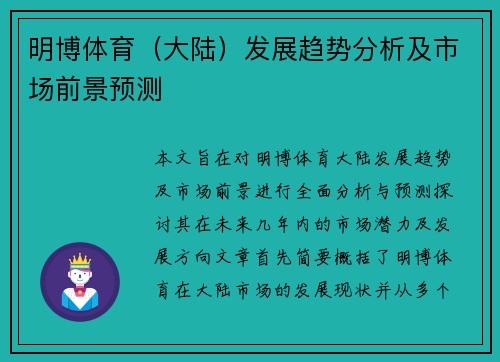 明博体育（大陆）发展趋势分析及市场前景预测

本文旨在对明博体育大陆发展趋势及市场前景进行全面分析与预测探讨其在未来几年内的市场潜力及发展方向文章首先简要概括了明博体育在大陆市场的发展现状并从多个